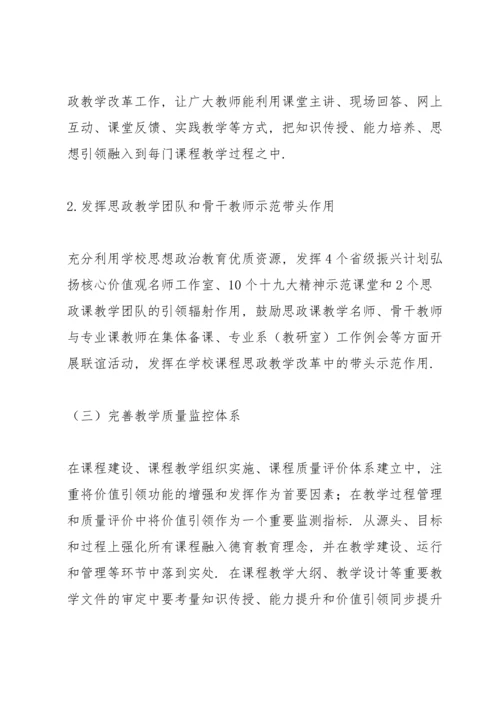 政教学改革工作，让广大教师能利用课堂主讲、现场回答、网上互动、课堂反馈、实践教学等方式，把知识传授、能力培养、思想引领融入到每门课程教学过程之中.

2.发挥思政教学团队和骨干教师示范带头作用

充分利用学校思想政治教育优质资源，发挥4个省级振兴计划弘扬核心价值观名师工作室、10个十九大精神示范课堂和2个思政课教学团队的引领辐射作用，鼓励思政课教学名师、骨干教师与专业课教师在集体备课、专业系（教研室）工作例会等方面开展联谊活动，发挥在学校课程思政教学改革中的带头示范作用.

（三）完善教学质量监控体系

在课程建设、课程教学组织实施、课程质量评价体系建立中，注重将价值引领功能的增强和发挥作为首要因素；在教学过程管理和质量评价中将价值引领作为一个重要监测指标. 从源头、目标和过程上强化所有课程融入德育教育理念，并在教学建设、运行和管理等环节中落到实处. 在课程教学大纲、教学设计等重要教学文件的审定中要考量知识传授、能力提升和价值引领同步提升